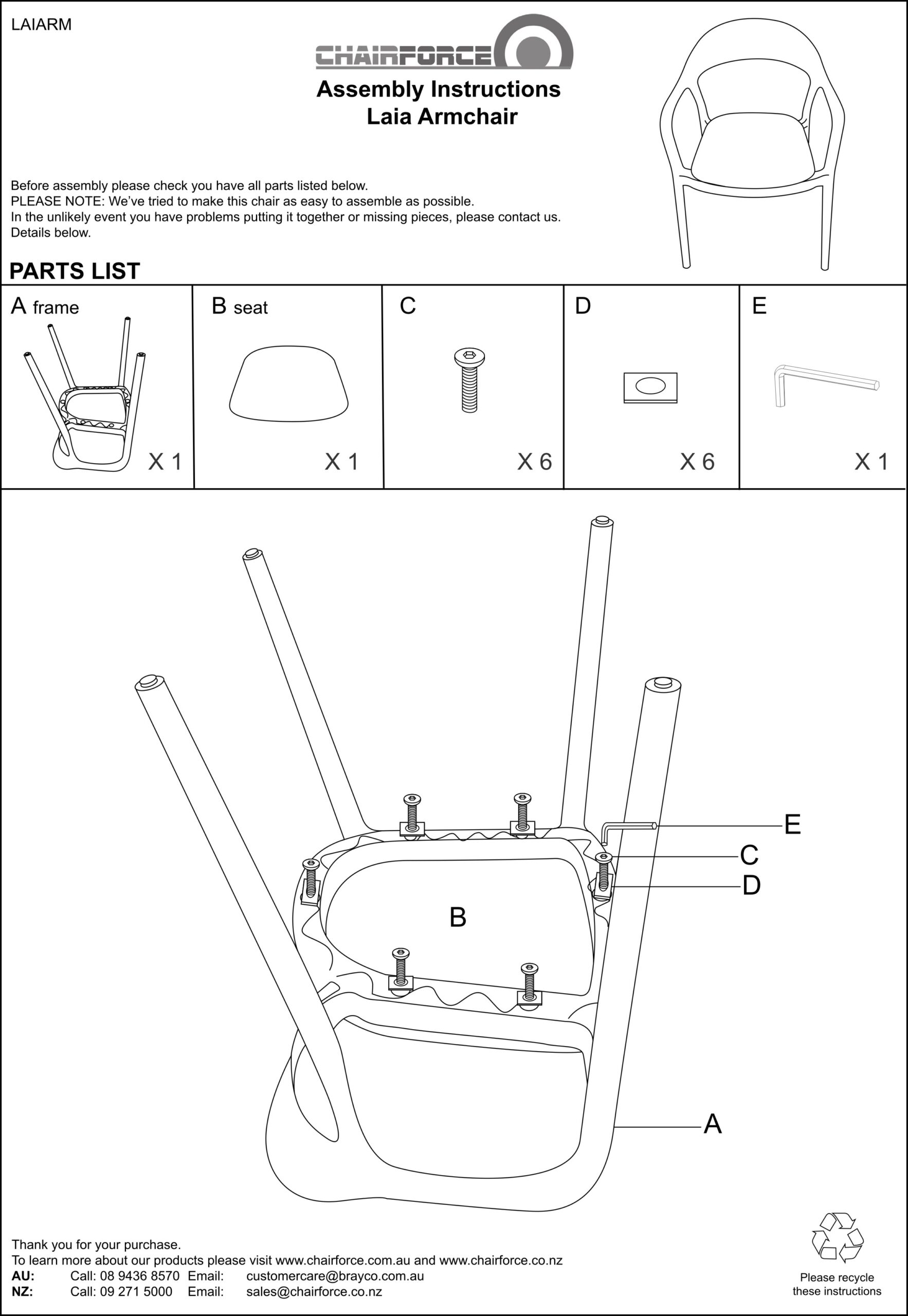 LAIARM

CHAIRFORCE

Assembly Instructions
Laia Armchair

Before assembly please check you have all parts listed below.
PLEASE NOTE: We've tried to make this chair as easy to assemble as possible.
In the unlikely event you have problems putting it together or missing pieces, please contact us.
Details below.

PARTS LIST

| A frame | B seat | C | D | E |
|---|---|---|---|---|
| X 1 | X 1 | X 6 | X 6 | X 1 |

E
C
D
B
A

Thank you for your purchase.
To learn more about our products please visit www.chairforce.com.au and www.chairforce.co.nz
AU: Call: 08 9436 8570 Email: customercare@brayco.com.au
NZ: Call: 09 271 5000 Email: sales@chairforce.co.nz

Please recycle these instructions